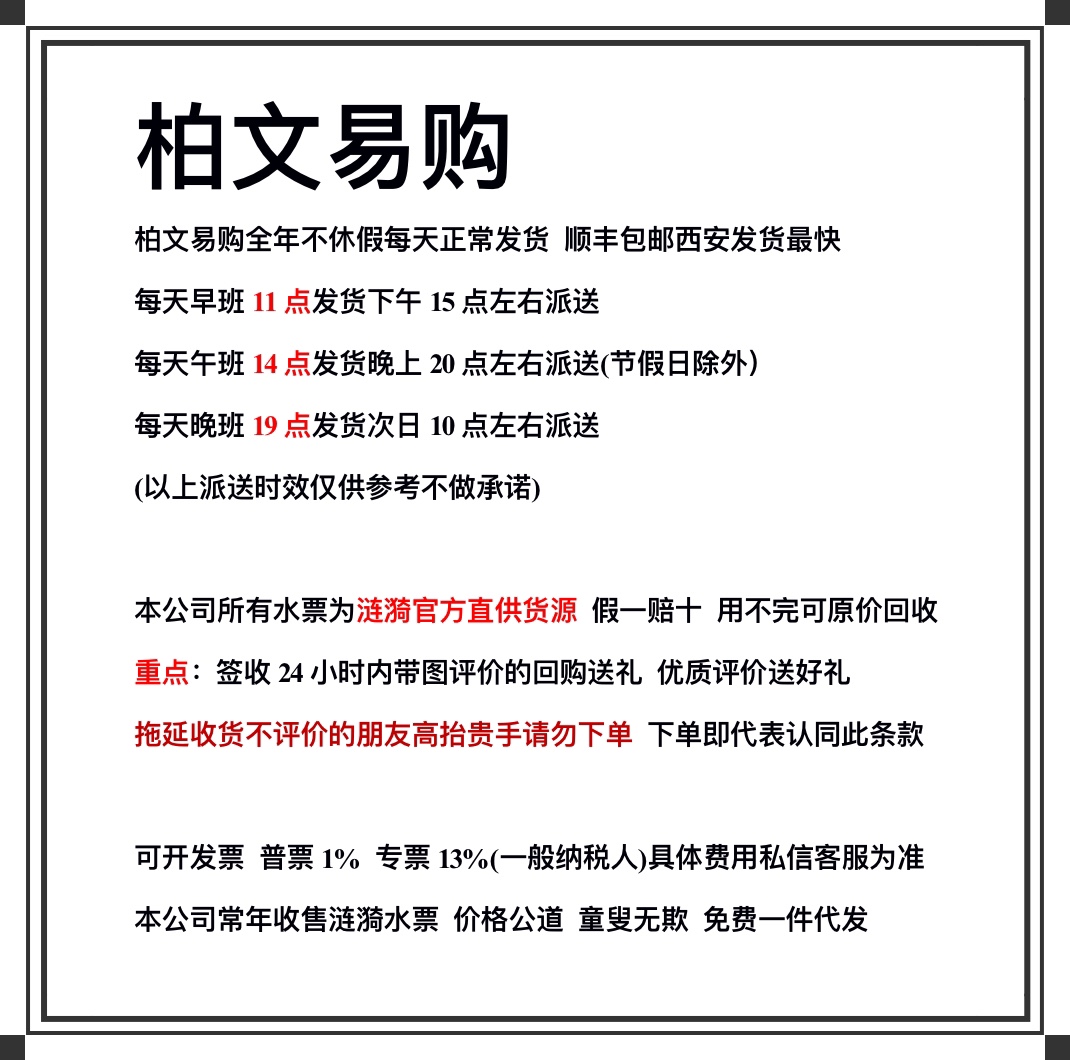 柏文易购

柏文易购全年不休假每天正常发货 顺丰包邮西安发货最快

每天早班 11 点发货下午 15 点左右派送

每天午班 14 点发货晚上 20 点左右派送(节假日除外)

每天晚班 19 点发货次日 10 点左右派送

(以上派送时效仅供参考不做承诺)

本公司所有水票为涟漪官方直供货源 假一赔十 用不完可原价回收

重点：签收 24 小时内带图评价的回购送礼 优质评价送好礼

拖延收货不评价的朋友高抬贵手请勿下单 下单即代表认同此条款

可开发票 普票 1% 专票 13%(一般纳税人)具体费用私信客服为准

本公司常年收售涟漪水票 价格公道 童叟无欺 免费一件代发